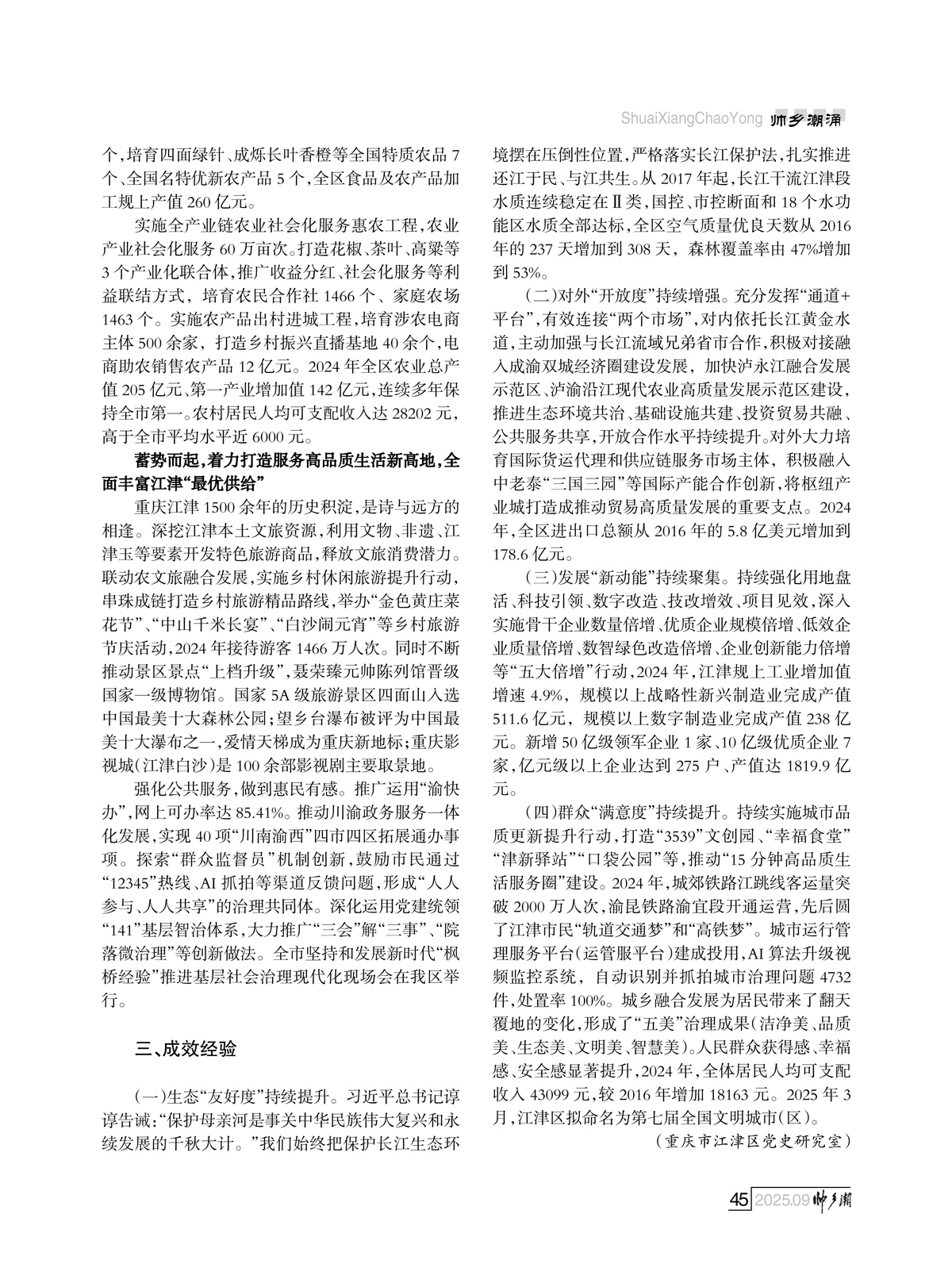 ShuaiXiangChaoYong 帅乡潮涌

个，培育四面绿针、成烁长叶香橙等全国特质农品7个、全国名特优新农产品5个，全区食品及农产品加工规上产值260亿元。

实施全产业链农业社会化服务惠农工程，农业产业社会化服务60万亩次。打造花椒、茶叶、高粱等3个产业化联合体，推广收益分红、社会化服务等利益联结方式，培育农民合作社1466个、家庭农场1463个。实施农产品出村进城工程，培育涉农电商主体500余家，打造乡村振兴直播基地40余个，电商助农销售农产品12亿元。2024年全区农业总产值205亿元、第一产业增加值142亿元，连续多年保持全市第一。农村居民人均可支配收入达28202元，高于全市平均水平近6000元。

蓄势而起，着力打造服务高品质生活新高地，全面丰富江津“最优供给”

重庆江津1500余年的历史积淀，是诗与远方的相逢。深挖江津本土文旅资源，利用文物、非遗、江津玉等要素开发特色旅游商品，释放文旅消费潜力。联动农文旅融合发展，实施乡村休闲旅游提升行动，串珠成链打造乡村旅游精品路线，举办“金色黄庄菜花节”、“中山千米长宴”、“白沙闹元宵”等乡村旅游节庆活动，2024年接待游客1466万人次。同时不断推动景区景点“上档升级”，聂荣臻元帅陈列馆晋级国家一级博物馆。国家5A级旅游景区四面山入选中国最美十大森林公园；望乡台瀑布被评为中国最美十大瀑布之一，爱情天梯成为重庆新地标；重庆影视城（江津白沙）是100余部影视剧主要取景地。

强化公共服务，做到惠民有感。推广运用“渝快办”，网上可办率达85.41%。推动川渝政务服务一体化发展，实现40项“川南渝西”四市四区拓展通办事项。探索“群众监督员”机制创新，鼓励市民通过“12345”热线、AI抓拍等渠道反馈问题，形成“人人参与、人人共享”的治理共同体。深化运用党建统领“141”基层智治体系，大力推广“三会”解“三事”、“院落微治理”等创新做法。全市坚持和发展新时代“枫桥经验”推进基层社会治理现代化现场会在我区举行。

三、成效经验

（一）生态“友好度”持续提升。习近平总书记谆谆告诫：“保护母亲河是事关中华民族伟大复兴和永续发展的千秋大计。”我们始终把保护长江生态环境摆在压倒性位置，严格落实长江保护法，扎实推进还江于民、与江共生。从2017年起，长江干流江津段水质连续稳定在Ⅱ类，国控、市控断面和18个水功能区水质全部达标，全区空气质量优良天数从2016年的237天增加到308天，森林覆盖率由47%增加到53%。

（二）对外“开放度”持续增强。充分发挥“通道+平台”，有效连接“两个市场”，对内依托长江黄金水道，主动加强与长江流域兄弟省市合作，积极对接融入成渝双城经济圈建设发展，加快泸永江融合发展示范区、泸渝沿江现代农业高质量发展示范区建设，推进生态环境共治、基础设施共建、投资贸易共融、公共服务共享，开放合作水平持续提升。对外大力培育国际货运代理和供应链服务市场主体，积极融入中老泰“三国三园”等国际产能合作创新，将枢纽产业城打造成推动贸易高质量发展的重要支点。2024年，全区进出口总额从2016年的5.8亿美元增加到178.6亿元。

（三）发展“新动能”持续聚集。持续强化用地盘活、科技引领、数字改造、技改增效、项目见效，深入实施骨干企业数量倍增、优质企业规模倍增、低效企业质量倍增、数智绿色改造倍增、企业创新能力倍增等“五大倍增”行动，2024年，江津规上工业增加值增速4.9%，规模以上战略性新兴制造业完成产值511.6亿元，规模以上数字制造业完成产值238亿元。新增50亿级领军企业1家、10亿级优质企业7家，亿元级以上企业达到275户、产值达1819.9亿元。

（四）群众“满意度”持续提升。持续实施城市品质更新提升行动，打造“3539”文创园、“幸福食堂”“津新驿站”“口袋公园”等，推动“15分钟高品质生活服务圈”建设。2024年，城郊铁路江跳线客运量突破2000万人次，渝昆铁路渝宜段开通运营，先后圆了江津市民“轨道交通梦”和“高铁梦”。城市运行管理服务平台（运管服平台）建成投用，AI算法升级视频监控系统，自动识别并抓拍城市治理问题4732件，处置率100%。城乡融合发展为居民带来了翻天覆地的变化，形成了“五美”治理成果（洁净美、品质美、生态美、文明美、智慧美）。人民群众获得感、幸福感、安全感显著提升，2024年，全体居民人均可支配收入43099元，较2016年增加18163元。2025年3月，江津区拟命名为第七届全国文明城市（区）。

（重庆市江津区党史研究室）

45 2025.09 帅乡潮